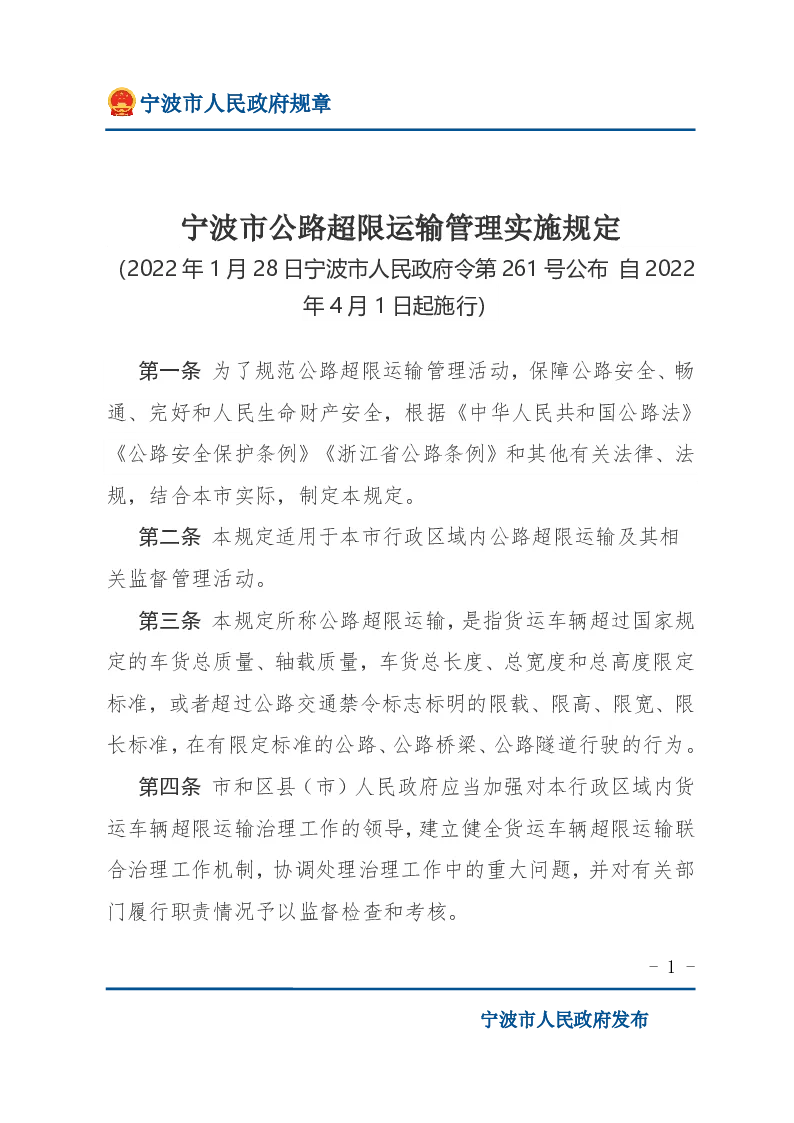 宁波市人民政府规章

宁波市公路超限运输管理实施规定
(2022年1月28日宁波市人民政府令第261号公布 自2022年4月1日起施行)

第一条 为了规范公路超限运输管理活动，保障公路安全、畅通、完好和人民生命财产安全，根据《中华人民共和国公路法》《公路安全保护条例》《浙江省公路条例》和其他有关法律、法规，结合本市实际，制定本规定。

第二条 本规定适用于本市行政区域内公路超限运输及其相关监督管理活动。

第三条 本规定所称公路超限运输，是指货运车辆超过国家规定的车货总质量、轴载质量，车货总长度、总宽度和总高度限定标准，或者超过公路交通禁令标志标明的限载、限高、限宽、限长标准，在有限定标准的公路、公路桥梁、公路隧道行驶的行为。

第四条 市和区县（市）人民政府应当加强对本行政区域内货运车辆超限运输治理工作的领导，建立健全货运车辆超限运输联合治理工作机制，协调处理治理工作中的重大问题，并对有关部门履行职责情况予以监督检查和考核。

- 1 -

宁波市人民政府发布